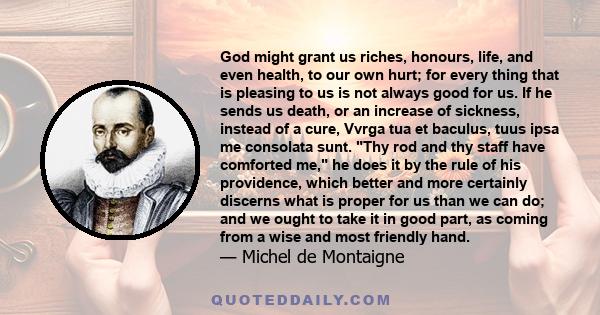 God might grant us riches, honours, life, and even health, to our own hurt; for every thing that is pleasing to us is not always good for us. If he sends us death, or an increase of sickness, instead of a cure, Vvrga tua et baculus, tuus ipsa me consolata sunt. "Thy rod and thy staff have comforted me," he does it by the rule of his providence, which better and more certainly discerns what is proper for us than we can do; and we ought to take it in good part, as coming from a wise and most friendly hand.
— Michel de Montaigne

QUOTEDDAILY.COM